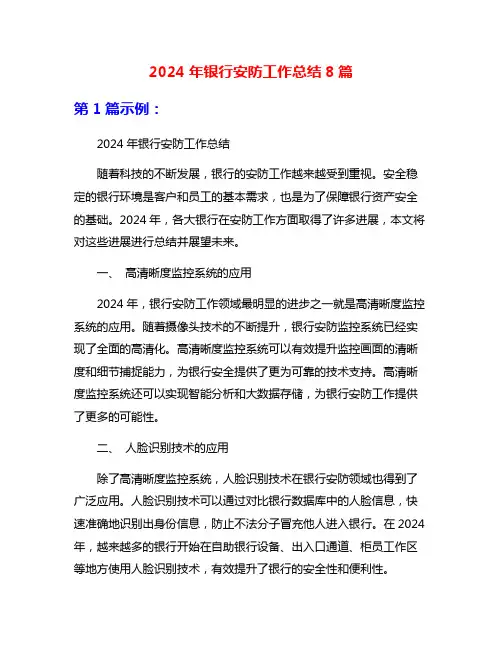 2024 年银行安防工作总结 8 篇

第 1 篇示例：

2024 年银行安防工作总结

随着科技的不断发展，银行的安防工作越来越受到重视。安全稳定的银行环境是客户和员工的基本需求，也是为了保障银行资产安全的基础。2024 年，各大银行在安防工作方面取得了许多进展，本文将对这些进展进行总结并展望未来。

一、 高清晰度监控系统的应用

2024 年，银行安防工作领域最明显的进步之一就是高清晰度监控系统的应用。随着摄像头技术的不断提升，银行安防监控系统已经实现了全面的高清化。高清晰度监控系统可以有效提升监控画面的清晰度和细节捕捉能力，为银行安全提供了更为可靠的技术支持。高清晰度监控系统还可以实现智能分析和大数据存储，为银行安防工作提供了更多的可能性。

二、 人脸识别技术的应用

除了高清晰度监控系统，人脸识别技术在银行安防领域也得到了广泛应用。人脸识别技术可以通过对比银行数据库中的人脸信息，快速准确地识别出身份信息，防止不法分子冒充他人进入银行。在 2024 年，越来越多的银行开始在自助银行设备、出入口通道、柜员工作区等地方使用人脸识别技术，有效提升了银行的安全性和便利性。